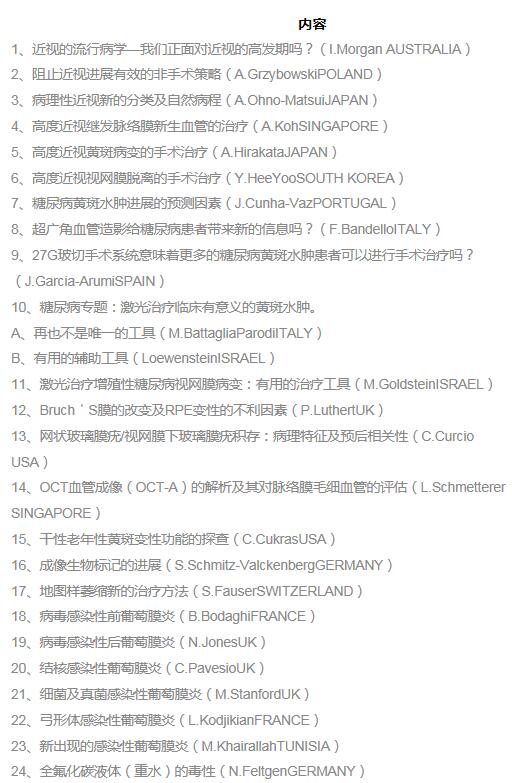 内容

1、近视的流行病学—我们正面对近视的高发期吗？（I.Morgan AUSTRALIA）

2、阻止近视进展有效的非手术策略（A.GrzybowskiPOLAND）

3、病理性近视新的分类及自然病程（A.Ohno-MatsuiJAPAN）

4、高度近视继发脉络膜新生血管的治疗（A.KohSINGAPORE）

5、高度近视黄斑病变的手术治疗（A.HirakataJAPAN）

6、高度近视视网膜脱离的手术治疗（Y.HeeYooSOUTH KOREA）

7、糖尿病黄斑水肿进展的预测因素（J.Cunha-VazPORTUGAL）

8、超广角血管造影给糖尿病患者带来新的信息吗？（F.BandelloITALY）

9、27G玻切手术系统意味着更多的糖尿病黄斑水肿患者可以进行手术治疗吗？（J.Garcia-ArumiSPAIN）

10、糖尿病专题：激光治疗临床有意义的黄斑水肿。

A、再也不是唯一的工具（M.BattagliaParodiITALY）

B、有用的辅助工具（LoewensteinISRAEL）

11、激光治疗增殖性糖尿病视网膜病变：有用的治疗工具（M.GoldsteinISRAEL）

12、Bruch＇S膜的改变及RPE变性的不利因素（P.LuthertUK）

13、网状玻璃膜疣/视网膜下玻璃膜疣积存：病理特征及预后相关性（C.Curcio USA）

14、OCT血管成像（OCT-A）的解析及其对脉络膜毛细血管的评估（L.Schmetterer SINGAPORE）

15、干性老年性黄斑变性功能的探查（C.CukrasUSA）

16、成像生物标记的进展（S.Schmitz-ValckenbergGERMANY）

17、地图样萎缩新的治疗方法（S.FauserSWITZERLAND）

18、病毒感染性前葡萄膜炎（B.BodaghiFRANCE）

19、病毒感染性后葡萄膜炎（N.JonesUK）

20、结核感染性葡萄膜炎（C.PavesioUK）

21、细菌及真菌感染性葡萄膜炎（M.StanfordUK）

22、弓形体感染性葡萄膜炎（L.KodjikianFRANCE）

23、新出现的感染性葡萄膜炎（M.KhairallahTUNISIA）

24、全氟化碳液体（重水）的毒性（N.FeltgenGERMANY）